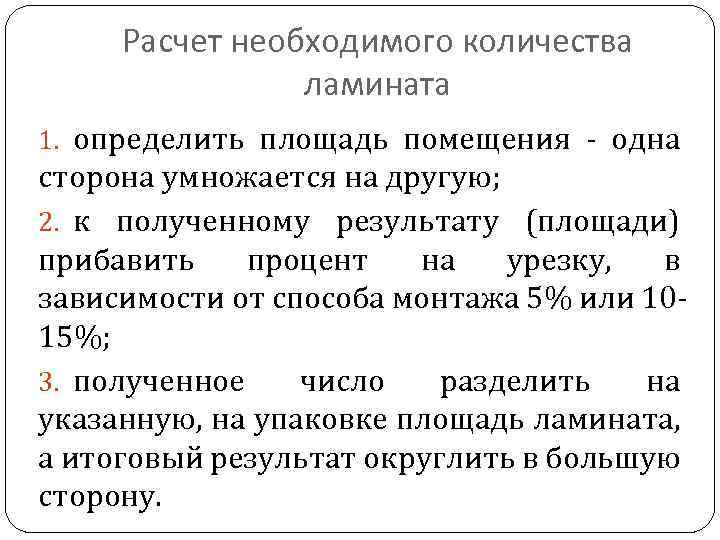 Расчет необходимого количества ламината

1. определить площадь помещения - одна сторона умножается на другую;

2. к полученному результату (площади) прибавить процент на урезку, в зависимости от способа монтажа 5% или 10-15%;

3. полученное число разделить на указанную, на упаковке площадь ламината, а итоговый результат округлить в большую сторону.